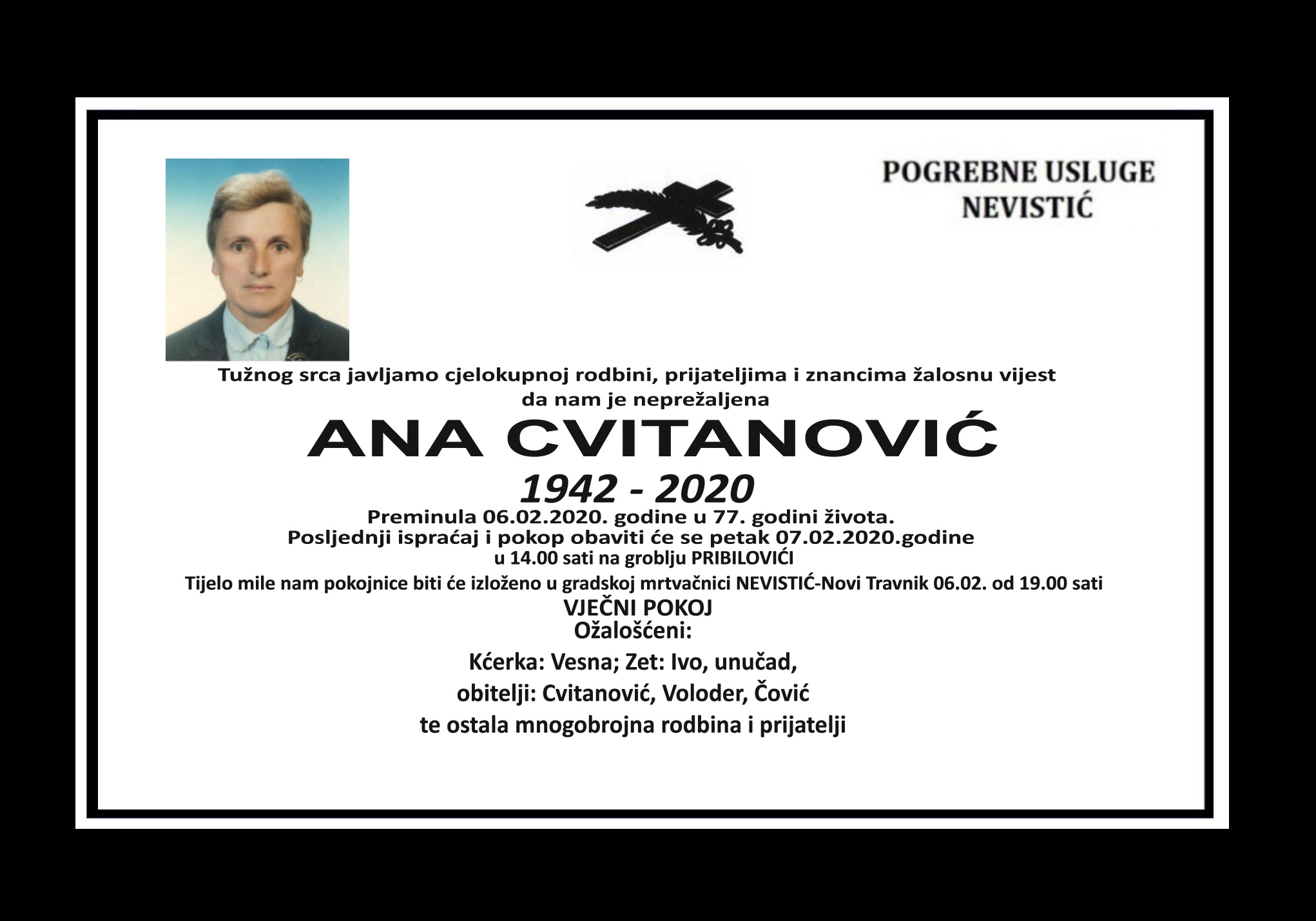 POGREBNE USLUGE
NEVISTIĆ

Tužnog srca javljamo cjelokupnoj rodbini, prijateljima i znancima žalosnu vijest da nam je neprežaljena

ANA CVITANOVIĆ

1942 - 2020

Preminula 06.02.2020. godine u 77. godini života.
Posljednji ispraćaj i pokop obaviti će se petak 07.02.2020.godine
u 14.00 sati na groblju PRIBILOVIĆI
Tijelo mile nam pokojnice biti će izloženo u gradskoj mrtvačnici NEVISTIĆ-Novi Travnik 06.02. od 19.00 sati

VJEČNI POKOJ
Ožalošćeni:

Kćerka: Vesna; Zet: Ivo, unučad,
obitelji: Cvitanović, Voloder, Čović
te ostala mnogobrojna rodbina i prijatelji